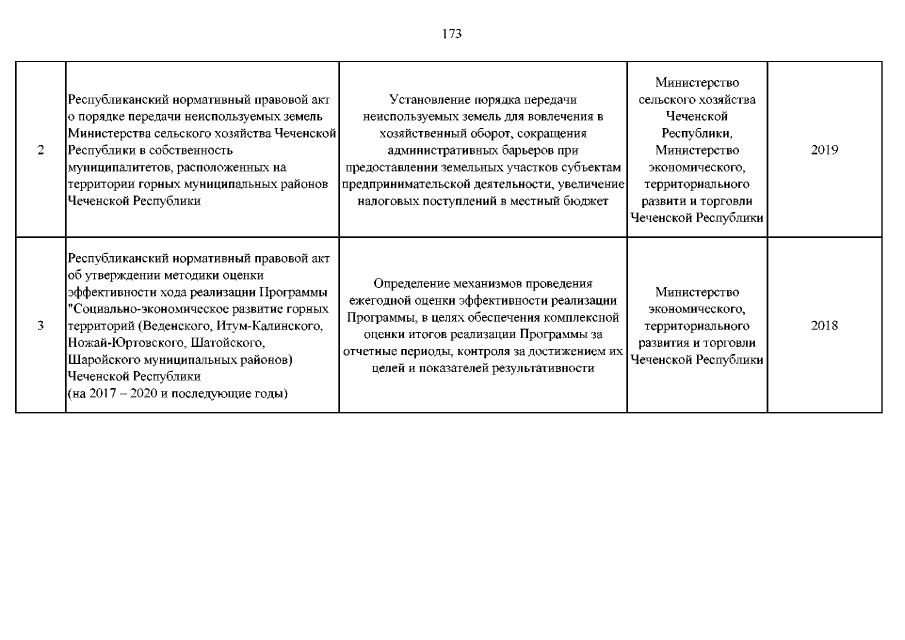 173

| | | | | |
|---|---|---|---|---|
| 2 | Республиканский нормативный правовой акт о порядке передачи неиспользуемых земель Министерства сельского хозяйства Чеченской Республики в собственность муниципалитетов, расположенных на территории горных муниципальных районов Чеченской Республики | Установление порядка передачи неиспользуемых земель для вовлечения в хозяйственный оборот, сокращения административных барьеров при предоставлении земельных участков субъектам предпринимательской деятельности, увеличение налоговых поступлений в местный бюджет | Министерство сельского хозяйства Чеченской Республики, Министерство экономического, территориального развити и торговли Чеченской Республики | 2019 |
| 3 | Республиканский нормативный правовой акт об утверждении методики оценки эффективности хода реализации Программы "Социально-экономическое развитие горных территорий (Веденского, Итум-Калинского, Ножай-Юртовского, Шатойского, Шаройского муниципальных районов) Чеченской Республики (на 2017 – 2020 и последующие годы) | Определение механизмов проведения ежегодной оценки эффективности реализации Программы, в целях обеспечения комплексной оценки итогов реализации Программы за отчетные периоды, контроля за достижением их целей и показателей результативности | Министерство экономического, территориального развития и торговли Чеченской Республики | 2018 |